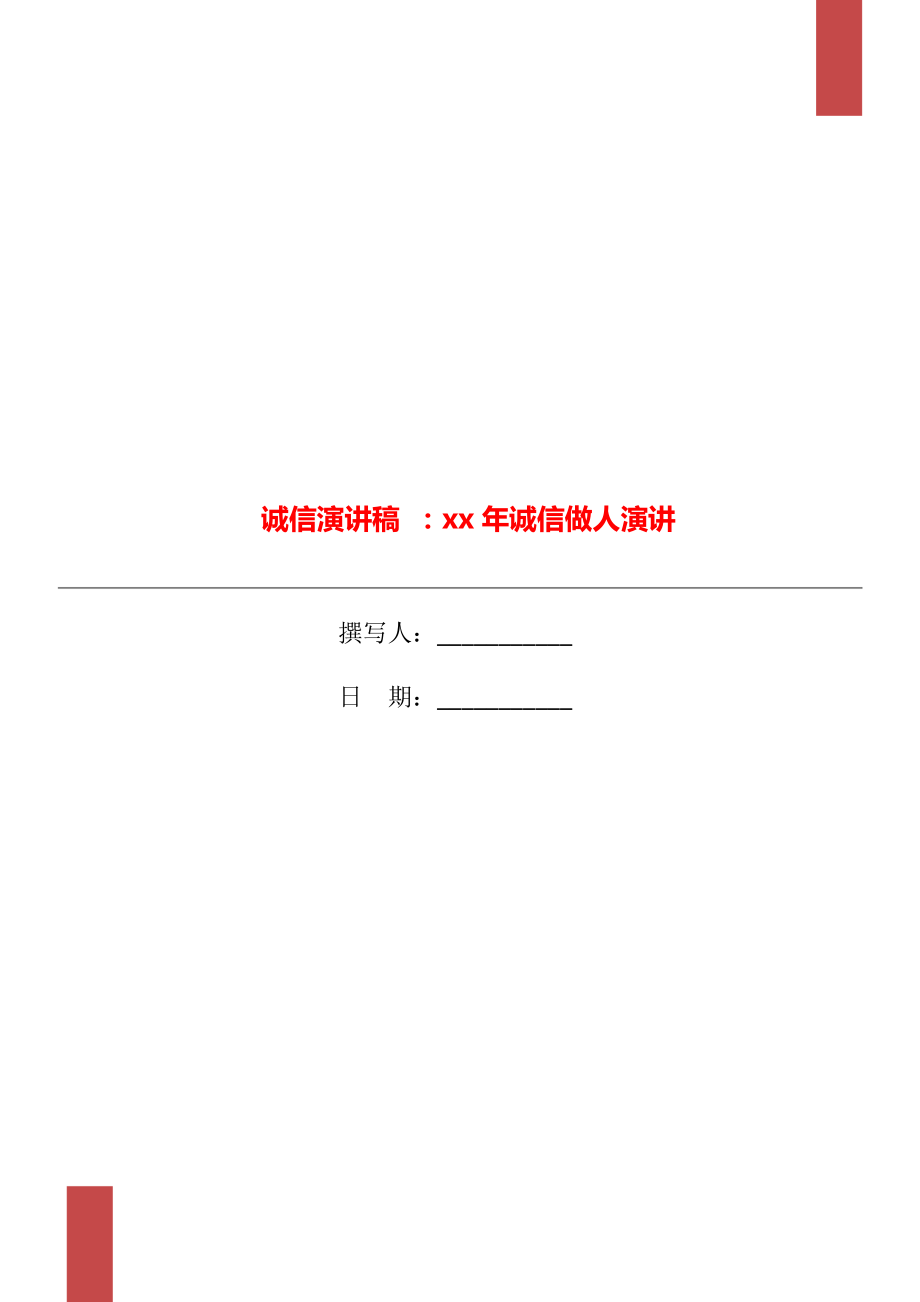 诚信演讲稿 ：xx 年诚信做人演讲

撰写人：___________

日 期：___________